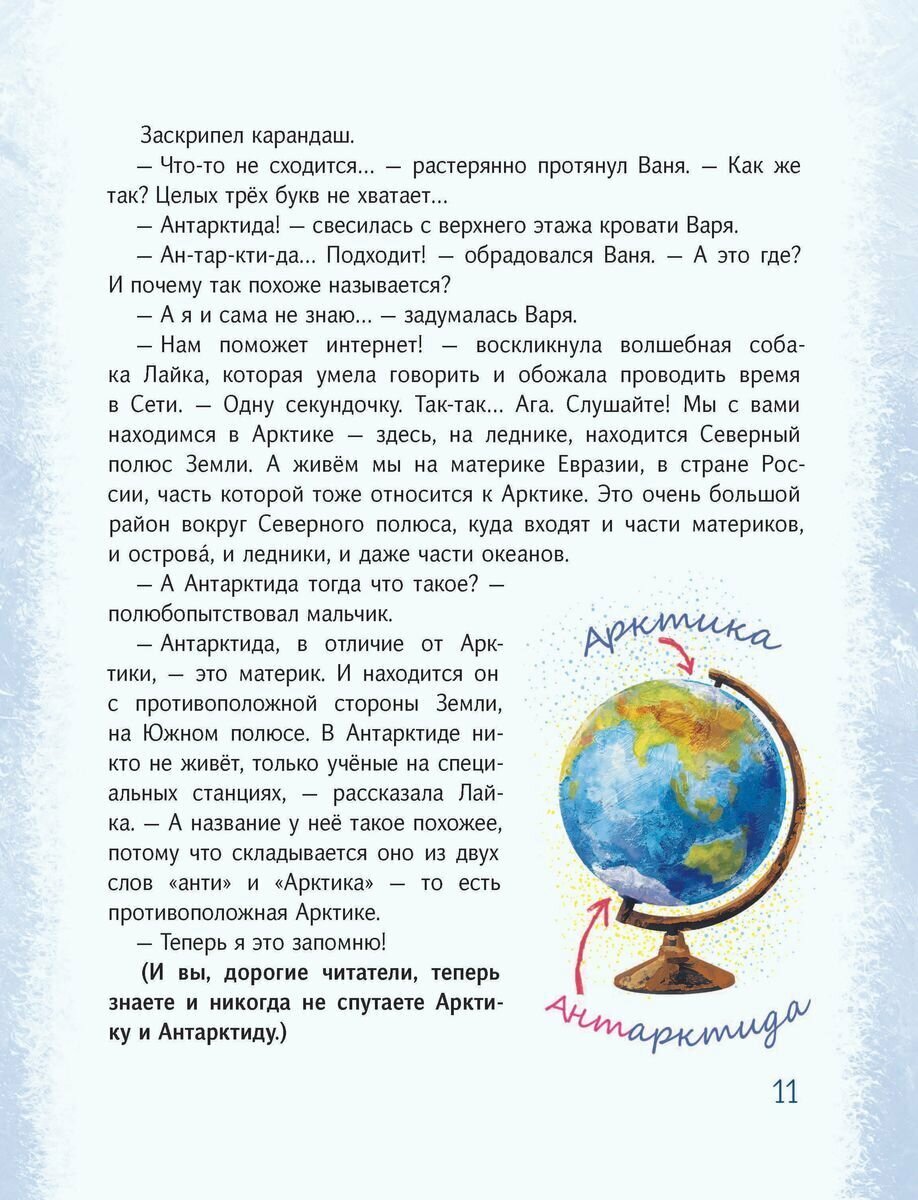 Заскрипел карандаш.

— Что-то не сходится… — растерянно протянул Ваня. — Как же так? Целых трёх букв не хватает…

— Антарктида! — свесилась с верхнего этажа кровати Варя.

— Ан-тар-кти-да… Подходит! — обрадовался Ваня. — А это где? И почему так похоже называется?

— А я и сама не знаю… — задумалась Варя.

— Нам поможет интернет! — воскликнула волшебная собака Лайка, которая умела говорить и обожала проводить время в Сети. — Одну секундочку. Так-так… Ага. Слушайте! Мы с вами находимся в Арктике — здесь, на леднике, находится Северный полюс Земли. А живём мы на материке Евразии, в стране России, часть которой тоже относится к Арктике. Это очень большой район вокруг Северного полюса, куда входят и части материков, и острова́, и ледники, и даже части океанов.

— А Антарктида тогда что такое? — полюбопытствовал мальчик.

— Антарктида, в отличие от Арктики, — это материк. И находится он с противоположной стороны Земли, на Южном полюсе. В Антарктиде никто не живёт, только учёные на специальных станциях, — рассказала Лайка. — А название у неё такое похожее, потому что складывается оно из двух слов «анти» и «Арктика» — то есть противоположная Арктике.

— Теперь я это запомню!

(И вы, дорогие читатели, теперь знаете и никогда не спутаете Арктику и Антарктиду.)

Арктика

Антарктида

11